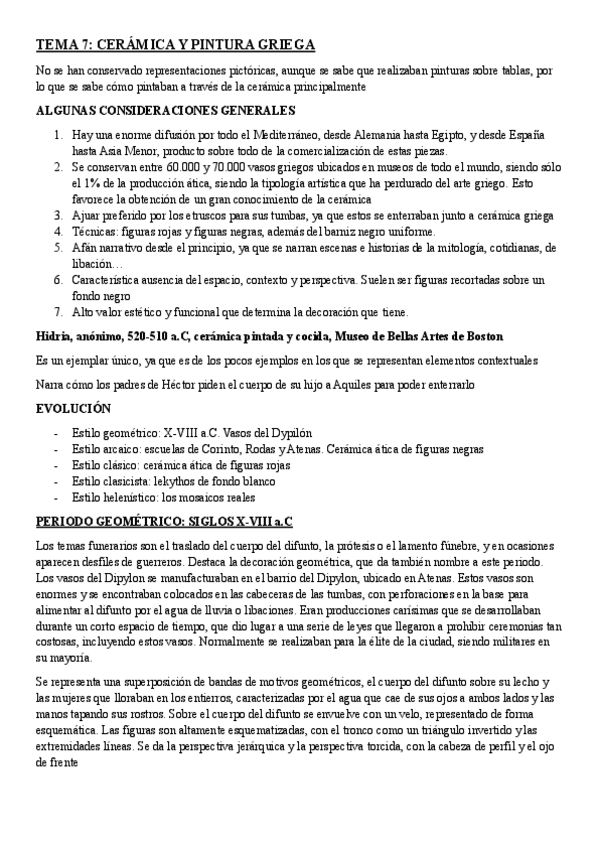 TEMA 7: CERÁMICA Y PINTURA GRIEGA

No se han conservado representaciones pictóricas, aunque se sabe que realizaban pinturas sobre tablas, por lo que se sabe cómo pintaban a través de la cerámica principalmente

ALGUNAS CONSIDERACIONES GENERALES

1. Hay una enorme difusión por todo el Mediterráneo, desde Alemania hasta Egipto, y desde España hasta Asia Menor, producto sobre todo de la comercialización de estas piezas.
2. Se conservan entre 60.000 y 70.000 vasos griegos ubicados en museos de todo el mundo, siendo sólo el 1% de la producción ática, siendo la tipología artística que ha perdurado del arte griego. Esto favorece la obtención de un gran conocimiento de la cerámica
3. Ajuar preferido por los etruscos para sus tumbas, ya que estos se enterraban junto a cerámica griega
4. Técnicas: figuras rojas y figuras negras, además del barniz negro uniforme.
5. Afán narrativo desde el principio, ya que se narran escenas e historias de la mitología, cotidianas, de libación…
6. Característica ausencia del espacio, contexto y perspectiva. Suelen ser figuras recortadas sobre un fondo negro
7. Alto valor estético y funcional que determina la decoración que tiene.

Hidria, anónimo, 520-510 a.C, cerámica pintada y cocida, Museo de Bellas Artes de Boston

Es un ejemplar único, ya que es de los pocos ejemplos en los que se representan elementos contextuales

Narra cómo los padres de Héctor piden el cuerpo de su hijo a Aquiles para poder enterrarlo

EVOLUCIÓN

- Estilo geométrico: X-VIII a.C. Vasos del Dypilón
- Estilo arcaico: escuelas de Corinto, Rodas y Atenas. Cerámica ática de figuras negras
- Estilo clásico: cerámica ática de figuras rojas
- Estilo clasicista: lekythos de fondo blanco
- Estilo helenístico: los mosaicos reales

PERIODO GEOMÉTRICO: SIGLOS X-VIII a.C

Los temas funerarios son el traslado del cuerpo del difunto, la prótesis o el lamento fúnebre, y en ocasiones aparecen desfiles de guerreros. Destaca la decoración geométrica, que da también nombre a este periodo. Los vasos del Dipylon se manufacturaban en el barrio del Dipylon, ubicado en Atenas. Estos vasos son enormes y se encontraban colocados en las cabeceras de las tumbas, con perforaciones en la base para alimentar al difunto por el agua de lluvia o libaciones. Eran producciones carísimas que se desarrollaban durante un corto espacio de tiempo, que dio lugar a una serie de leyes que llegaron a prohibir ceremonias tan costosas, incluyendo estos vasos. Normalmente se realizaban para la élite de la ciudad, siendo militares en su mayoría.

Se representa una superposición de bandas de motivos geométricos, el cuerpo del difunto sobre su lecho y las mujeres que lloraban en los entierros, caracterizadas por el agua que cae de sus ojos a ambos lados y las manos tapando sus rostros. Sobre el cuerpo del difunto se envuelve con un velo, representado de forma esquemática. Las figuras son altamente esquematizadas, con el tronco como un triángulo invertido y las extremidades líneas. Se da la perspectiva jerárquica y la perspectiva torcida, con la cabeza de perfil y el ojo de frente